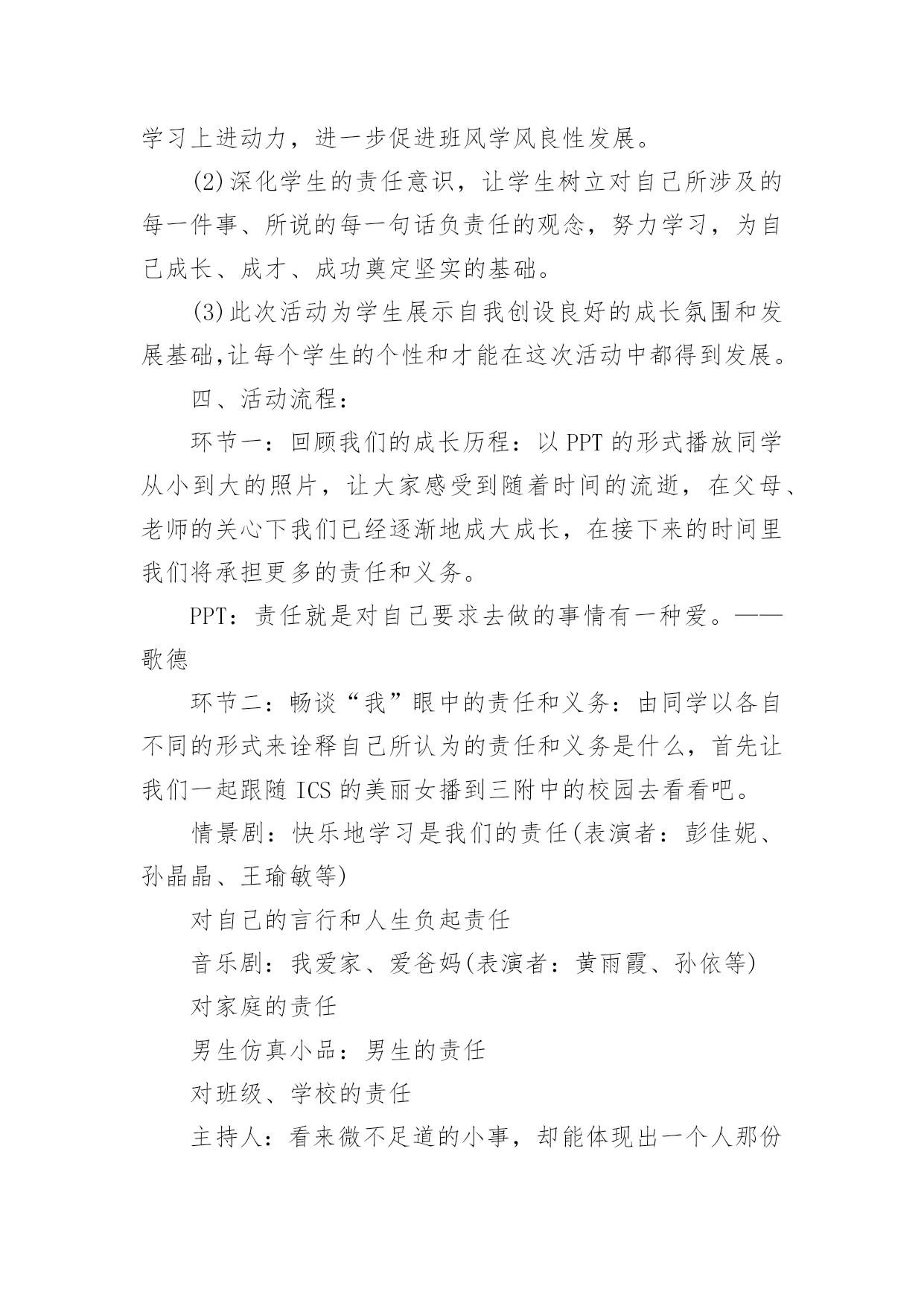 学习上进动力，进一步促进班风学风良性发展。

(2)深化学生的责任意识，让学生树立对自己所涉及的每一件事、所说的每一句话负责任的观念，努力学习，为自己成长、成才、成功奠定坚实的基础。

(3)此次活动为学生展示自我创设良好的成长氛围和发展基础,让每个学生的个性和才能在这次活动中都得到发展。

四、活动流程：

环节一：回顾我们的成长历程：以 PPT 的形式播放同学从小到大的照片，让大家感受到随着时间的流逝，在父母、老师的关心下我们已经逐渐地成大成长，在接下来的时间里我们将承担更多的责任和义务。

PPT：责任就是对自己要求去做的事情有一种爱。——歌德

环节二：畅谈“我”眼中的责任和义务：由同学以各自不同的形式来诠释自己所认为的责任和义务是什么，首先让我们一起跟随 ICS 的美丽女播到三附中的校园去看看吧。

情景剧：快乐地学习是我们的责任(表演者：彭佳妮、孙晶晶、王瑜敏等)

对自己的言行和人生负起责任

音乐剧：我爱家、爱爸妈(表演者：黄雨霞、孙依等)

对家庭的责任

男生仿真小品：男生的责任

对班级、学校的责任

主持人：看来微不足道的小事，却能体现出一个人那份